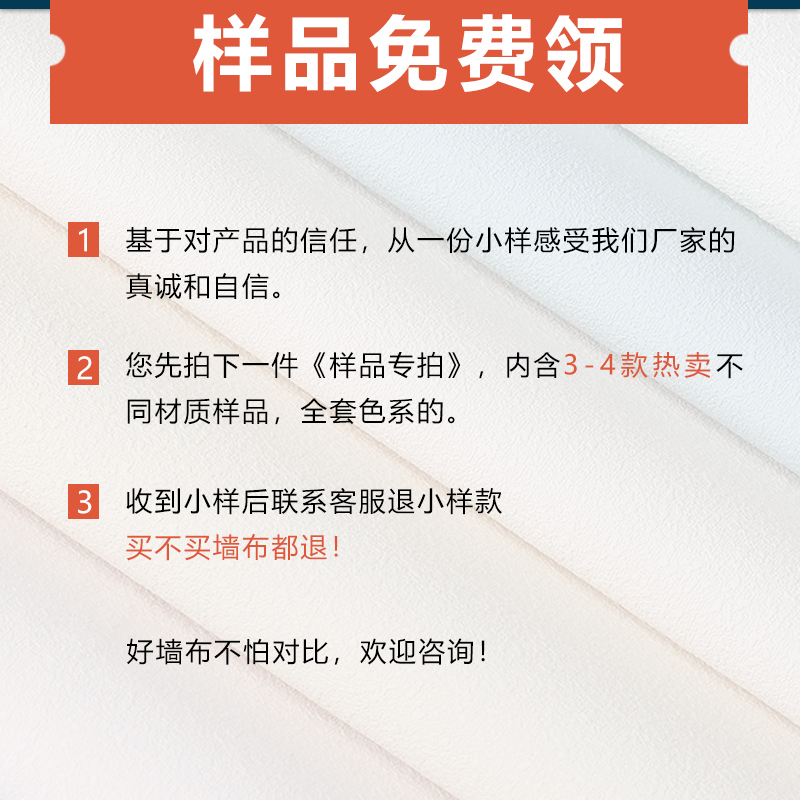 样品免费领

1 基于对产品的信任，从一份小样感受我们厂家的真诚和自信。

2 您先拍下一件《样品专拍》，内含3-4款热卖不同材质样品，全套色系的。

3 收到小样后联系客服退小样款
买不买墙布都退！

好墙布不怕对比，欢迎咨询！